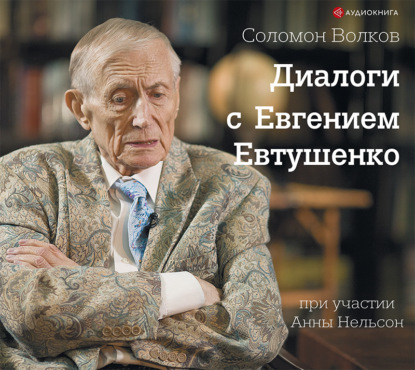 АУДИОКНИГА

Соломон Волков

Диалоги с Евгением Евтушенко

при участии Анны Нельсон